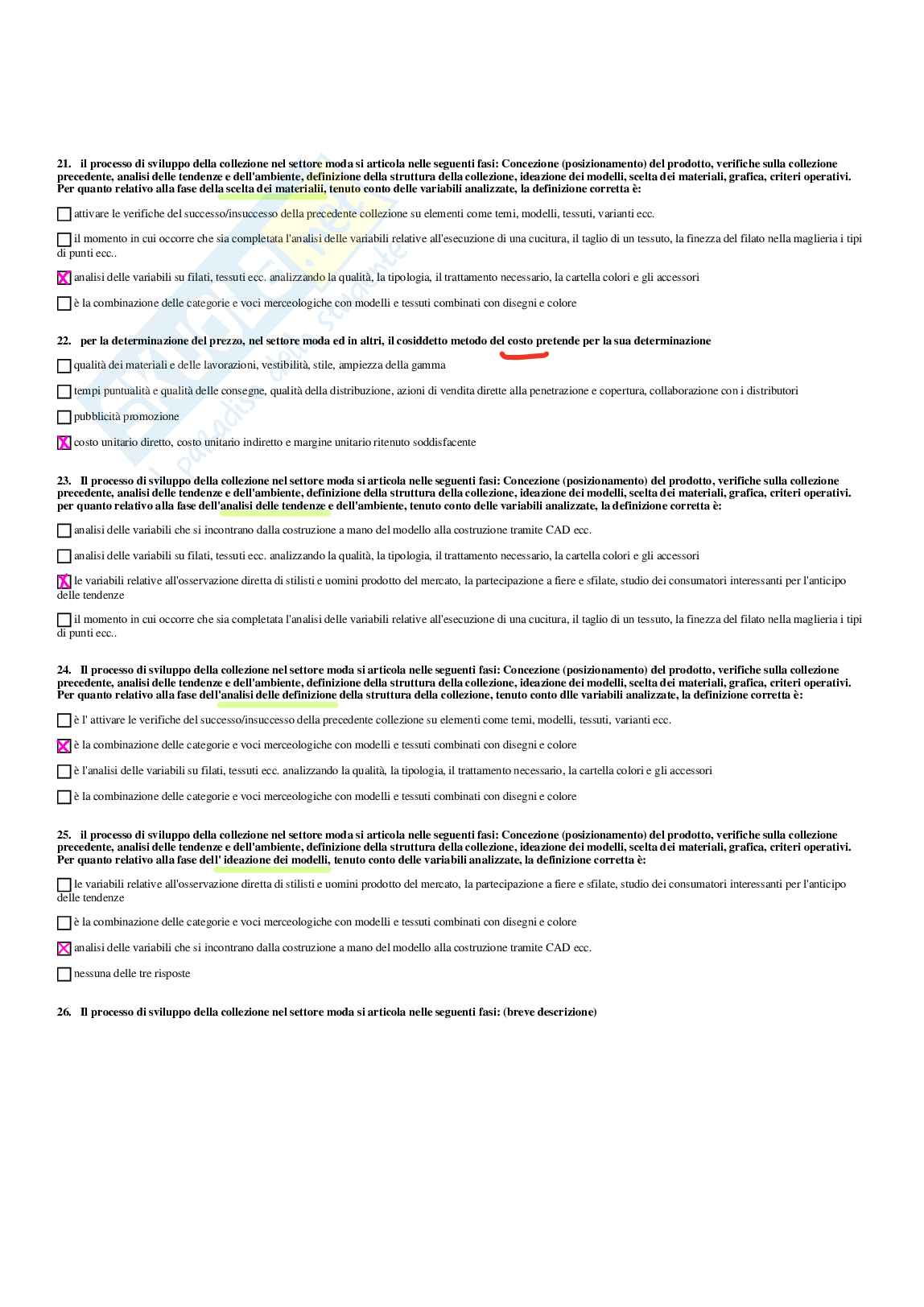 21. il processo di sviluppo della collezione nel settore moda si articola nelle seguenti fasi: Concezione (posizionamento) del prodotto, verifiche sulla collezione precedente, analisi delle tendenze e dell'ambiente, definizione della struttura della collezione, ideazione dei modelli, scelta dei materiali, grafica, criteri operativi. Per quanto relativo alla fase della scelta dei materialii, tenuto conto delle variabili analizzate, la definizione corretta è:

☐ attivare le verifiche del successo/insuccesso della precedente collezione su elementi come temi, modelli, tessuti, varianti ecc.

☐ il momento in cui occorre che sia completata l'analisi delle variabili relative all'esecuzione di una cucitura, il taglio di un tessuto, la finezza del filato nella maglieria i tipi di punti ecc..

☒ analisi delle variabili su filati, tessuti ecc. analizzando la qualità, la tipologia, il trattamento necessario, la cartella colori e gli accessori

☐ è la combinazione delle categorie e voci merceologiche con modelli e tessuti combinati con disegni e colore

22. per la determinazione del prezzo, nel settore moda ed in altri, il cosiddetto metodo del costo pretende per la sua determinazione

☐ qualità dei materiali e delle lavorazioni, vestibilità, stile, ampiezza della gamma

☐ tempi puntualità e qualità delle consegne, qualità della distribuzione, azioni di vendita dirette alla penetrazione e copertura, collaborazione con i distributori

☐ pubblicità promozione

☒ costo unitario diretto, costo unitario indiretto e margine unitario ritenuto soddisfacente

23. Il processo di sviluppo della collezione nel settore moda si articola nelle seguenti fasi: Concezione (posizionamento) del prodotto, verifiche sulla collezione precedente, analisi delle tendenze e dell'ambiente, definizione della struttura della collezione, ideazione dei modelli, scelta dei materiali, grafica, criteri operativi. per quanto relativo alla fase dell'analisi delle tendenze e dell'ambiente, tenuto conto delle variabili analizzate, la definizione corretta è:

☐ analisi delle variabili che si incontrano dalla costruzione a mano del modello alla costruzione tramite CAD ecc.

☐ analisi delle variabili su filati, tessuti ecc. analizzando la qualità, la tipologia, il trattamento necessario, la cartella colori e gli accessori

☒ le variabili relative all'osservazione diretta di stilisti e uomini prodotto del mercato, la partecipazione a fiere e sfilate, studio dei consumatori interessanti per l'anticipo delle tendenze

☐ il momento in cui occorre che sia completata l'analisi delle variabili relative all'esecuzione di una cucitura, il taglio di un tessuto, la finezza del filato nella maglieria i tipi di punti ecc..

24. Il processo di sviluppo della collezione nel settore moda si articola nelle seguenti fasi: Concezione (posizionamento) del prodotto, verifiche sulla collezione precedente, analisi delle tendenze e dell'ambiente, definizione della struttura della collezione, ideazione dei modelli, scelta dei materiali, grafica, criteri operativi. Per quanto relativo alla fase dell'analisi delle definizione della struttura della collezione, tenuto conto dlle variabili analizzate, la definizione corretta è:

☐ è l' attivare le verifiche del successo/insuccesso della precedente collezione su elementi come temi, modelli, tessuti, varianti ecc.

☒ è la combinazione delle categorie e voci merceologiche con modelli e tessuti combinati con disegni e colore

☐ è l'analisi delle variabili su filati, tessuti ecc. analizzando la qualità, la tipologia, il trattamento necessario, la cartella colori e gli accessori

☐ è la combinazione delle categorie e voci merceologiche con modelli e tessuti combinati con disegni e colore

25. il processo di sviluppo della collezione nel settore moda si articola nelle seguenti fasi: Concezione (posizionamento) del prodotto, verifiche sulla collezione precedente, analisi delle tendenze e dell'ambiente, definizione della struttura della collezione, ideazione dei modelli, scelta dei materiali, grafica, criteri operativi. Per quanto relativo alla fase dell' ideazione dei modelli, tenuto conto delle variabili analizzate, la definizione corretta è:

☐ le variabili relative all'osservazione diretta di stilisti e uomini prodotto del mercato, la partecipazione a fiere e sfilate, studio dei consumatori interessanti per l'anticipo delle tendenze

☐ è la combinazione delle categorie e voci merceologiche con modelli e tessuti combinati con disegni e colore

☒ analisi delle variabili che si incontrano dalla costruzione a mano del modello alla costruzione tramite CAD ecc.

☐ nessuna delle tre risposte

26. Il processo di sviluppo della collezione nel settore moda si articola nelle seguenti fasi: (breve descrizione)